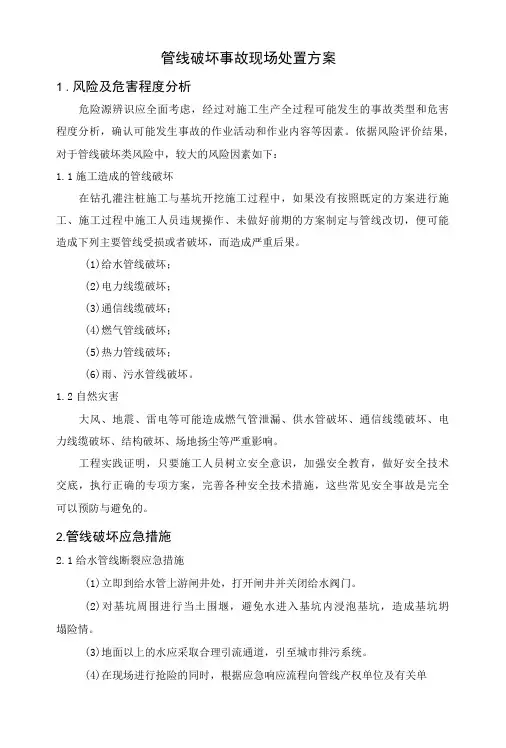 管线破坏事故现场处置方案

1．风险及危害程度分析

危险源辨识应全面考虑，经过对施工生产全过程可能发生的事故类型和危害程度分析，确认可能发生事故的作业活动和作业内容等因素。依据风险评价结果，对于管线破坏类风险中，较大的风险因素如下：

1.1 施工造成的管线破坏

在钻孔灌注桩施工与基坑开挖施工过程中，如果没有按照既定的方案进行施工、施工过程中施工人员违规操作、未做好前期的方案制定与管线改切，便可能造成下列主要管线受损或者破坏，而造成严重后果。

(1)给水管线破坏；

(2)电力线缆破坏；

(3)通信线缆破坏；

(4)燃气管线破坏；

(5)热力管线破坏；

(6)雨、污水管线破坏。

1.2 自然灾害

大风、地震、雷电等可能造成燃气管泄漏、供水管破坏、通信线缆破坏、电力线缆破坏、结构破坏、场地扬尘等严重影响。

工程实践证明，只要施工人员树立安全意识，加强安全教育，做好安全技术交底，执行正确的专项方案，完善各种安全技术措施，这些常见安全事故是完全可以预防与避免的。

2.管线破坏应急措施

2.1 给水管线断裂应急措施

(1)立即到给水管上游闸井处，打开闸井并关闭给水阀门。

(2)对基坑周围进行当土围堰，避免水进入基坑内浸泡基坑，造成基坑坍塌险情。

(3)地面以上的水应采取合理引流通道，引至城市排污系统。

(4)在现场进行抢险的同时，根据应急响应流程向管线产权单位及有关单